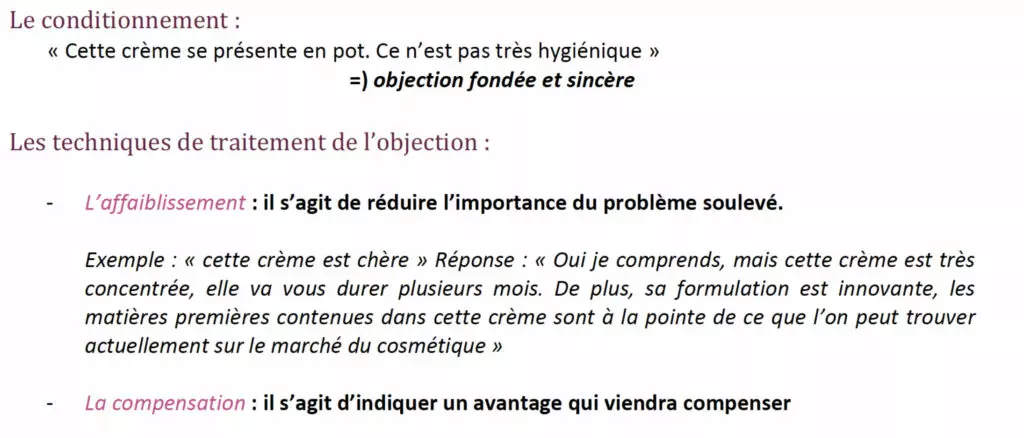 Le conditionnement :

« Cette crème se présente en pot. Ce n'est pas très hygiénique »

=) objection fondée et sincère

Les techniques de traitement de l'objection :

- L'affaiblissement : il s'agit de réduire l'importance du problème soulevé.

Exemple : « cette crème est chère » Réponse : « Oui je comprends, mais cette crème est très concentrée, elle va vous durer plusieurs mois. De plus, sa formulation est innovante, les matières premières contenues dans cette crème sont à la pointe de ce que l'on peut trouver actuellement sur le marché du cosmétique »

- La compensation : il s'agit d'indiquer un avantage qui viendra compenser